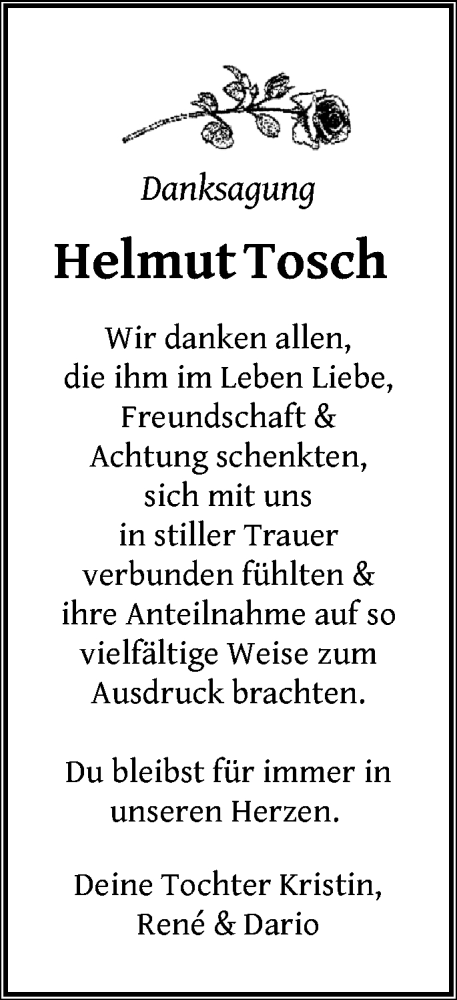 Danksagung

Helmut Tosch

Wir danken allen, die ihm im Leben Liebe, Freundschaft & Achtung schenkten, sich mit uns in stiller Trauer verbunden fühlten & ihre Anteilnahme auf so vielfältige Weise zum Ausdruck brachten.

Du bleibst für immer in unseren Herzen.

Deine Tochter Kristin, René & Dario